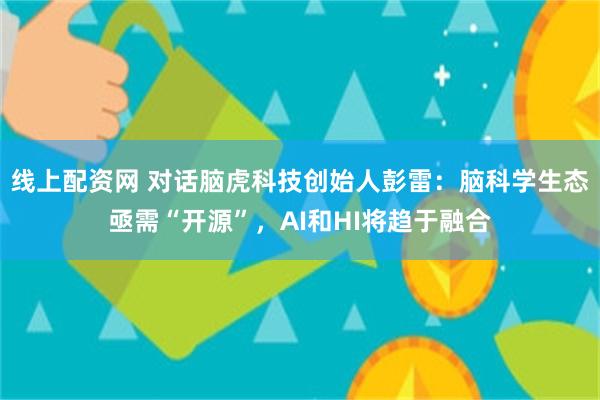 线上配资网 对话脑虎科技创始人彭雷：脑科学生态亟需“开源”，AI和HI将趋于融合